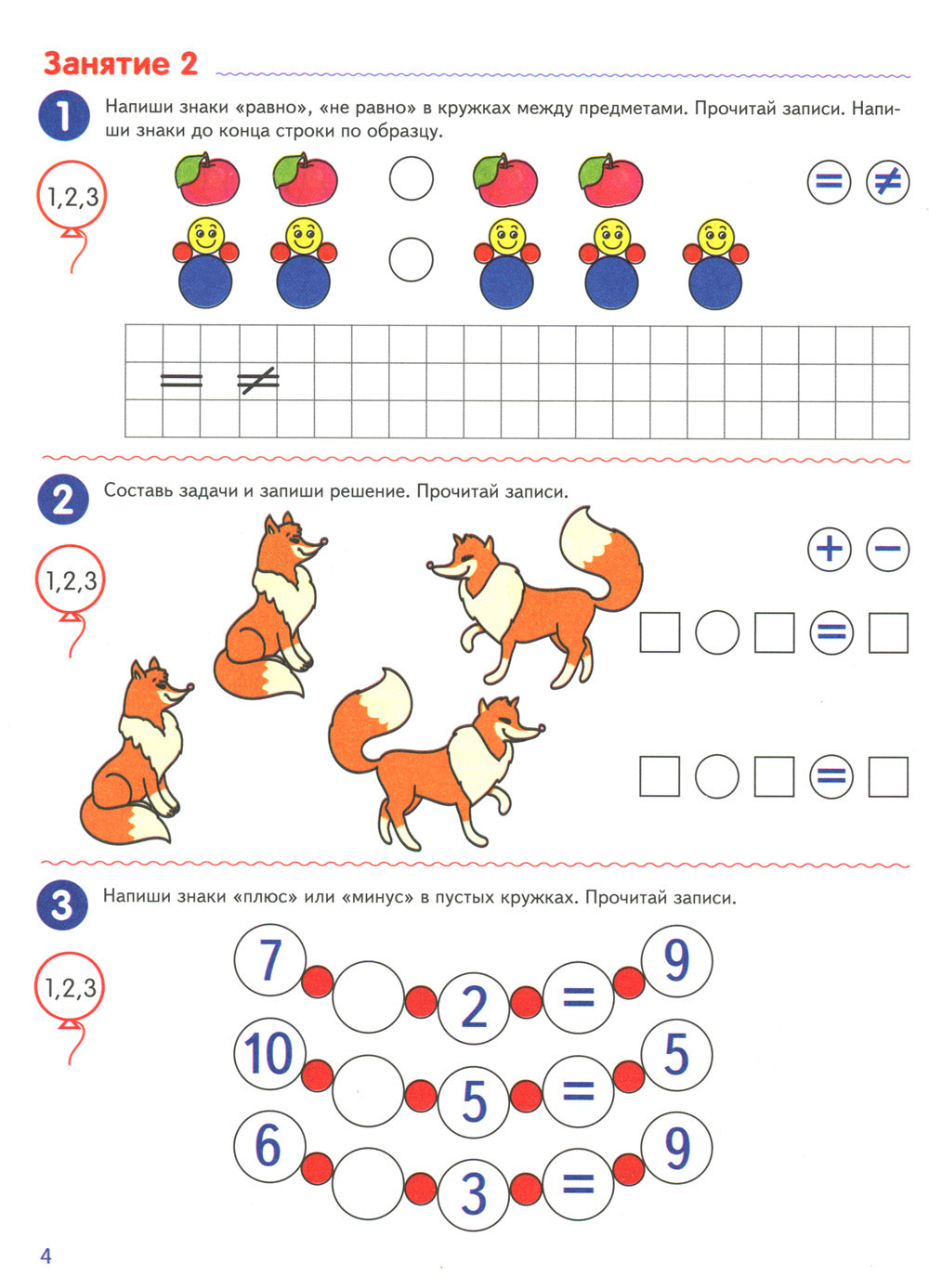 Занятие 2

1 Напиши знаки «равно», «не равно» в кружках между предметами. Прочитай записи. Напиши знаки до конца строки по образцу.

1,2,3

$=$ $\neq$

$=$ $\neq$

2 Составь задачи и запиши решение. Прочитай записи.

1,2,3

$+$ $-$

$=$

$=$

3 Напиши знаки «плюс» или «минус» в пустых кружках. Прочитай записи.

1,2,3

7 2 = 9

10 5 = 5

6 3 = 9

4